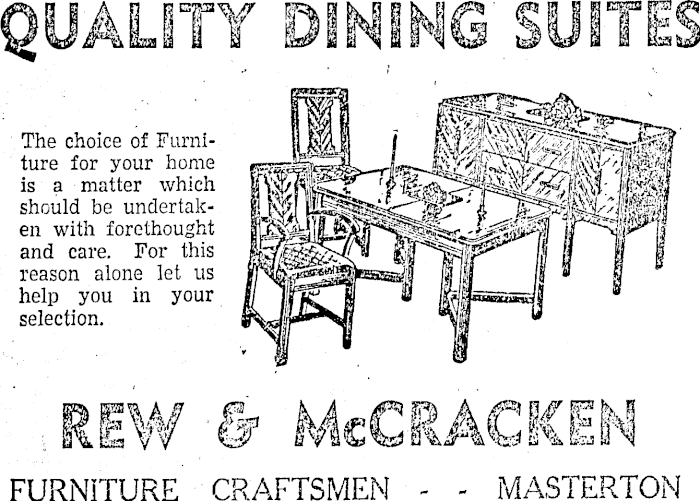 QUALITY DINING SUITES

The choice of Furniture for your home is a matter which should be undertaken with forethought and care. For this reason alone let us help you in your selection.

REW & McCRACKEN

FURNITURE CRAFTSMEN - - MASTERTON